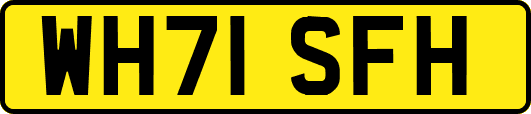 WH71 SFH